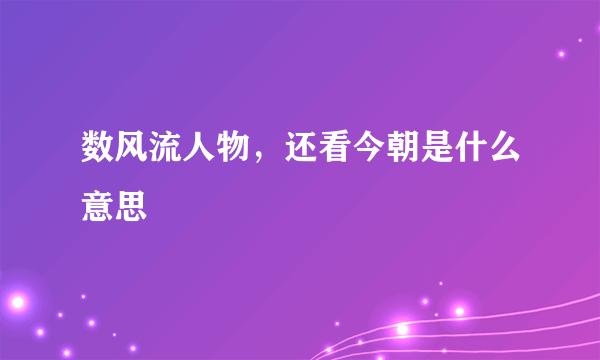 数风流人物，还看今朝是什么意思